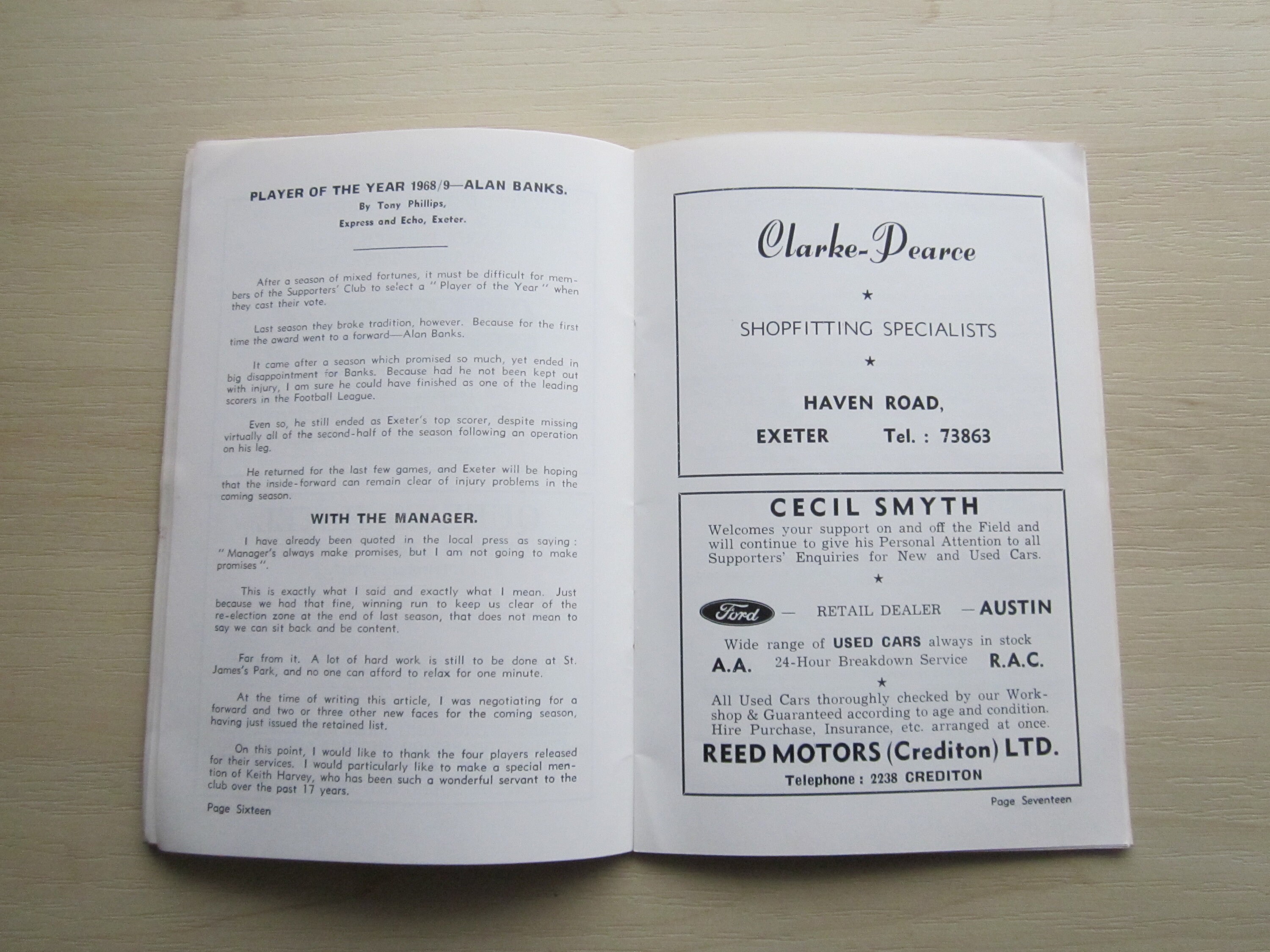 PLAYER OF THE YEAR 1968/9—ALAN BANKS.

By Tony Phillips,

Express and Echo, Exeter.

After a season of mixed fortunes, it must be difficult for members of the Supporters' Club to select a "Player of the Year" when they cast their vote.

Last season they broke tradition, however. Because for the first time the award went to a forward—Alan Banks.

It came after a season which promised so much, yet ended in big disappointment for Banks. Because had he not been kept out with injury, I am sure he could have finished as one of the leading scorers in the Football League.

Even so, he still ended as Exeter's top scorer, despite missing virtually all of the second-half of the season following an operation on his leg.

He returned for the last few games, and Exeter will be hoping that the inside-forward can remain clear of injury problems in the coming season.

WITH THE MANAGER.

I have already been quoted in the local press as saying: "Manager's always make promises, but I am not going to make promises".

This is exactly what I said and exactly what I mean. Just because we had that fine, winning run to keep us clear of the re-election zone at the end of last season, that does not mean to say we can sit back and be content.

Far from it. A lot of hard work is still to be done at St. James's Park, and no one can afford to relax for one minute.

At the time of writing this article, I was negotiating for a forward and two or three other new faces for the coming season, having just issued the retained list.

On this point, I would like to thank the four players released for their services. I would particularly like to make a special mention of Keith Harvey, who has been such a wonderful servant to the club over the past 17 years.

Page Sixteen

Clarke-Pearce

★

SHOPFITTING SPECIALISTS

★

HAVEN ROAD,

EXETER Tel. : 73863

CECIL SMYTH

Welcomes your support on and off the Field and will continue to give his Personal Attention to all Supporters' Enquiries for New and Used Cars.

★

Ford — RETAIL DEALER — AUSTIN

Wide range of USED CARS always in stock

A.A. 24-Hour Breakdown Service R.A.C.

★

All Used Cars thoroughly checked by our Workshop & Guaranteed according to age and condition. Hire Purchase, Insurance, etc. arranged at once.

REED MOTORS (Crediton) LTD.

Telephone : 2238 CREDITON

Page Seventeen